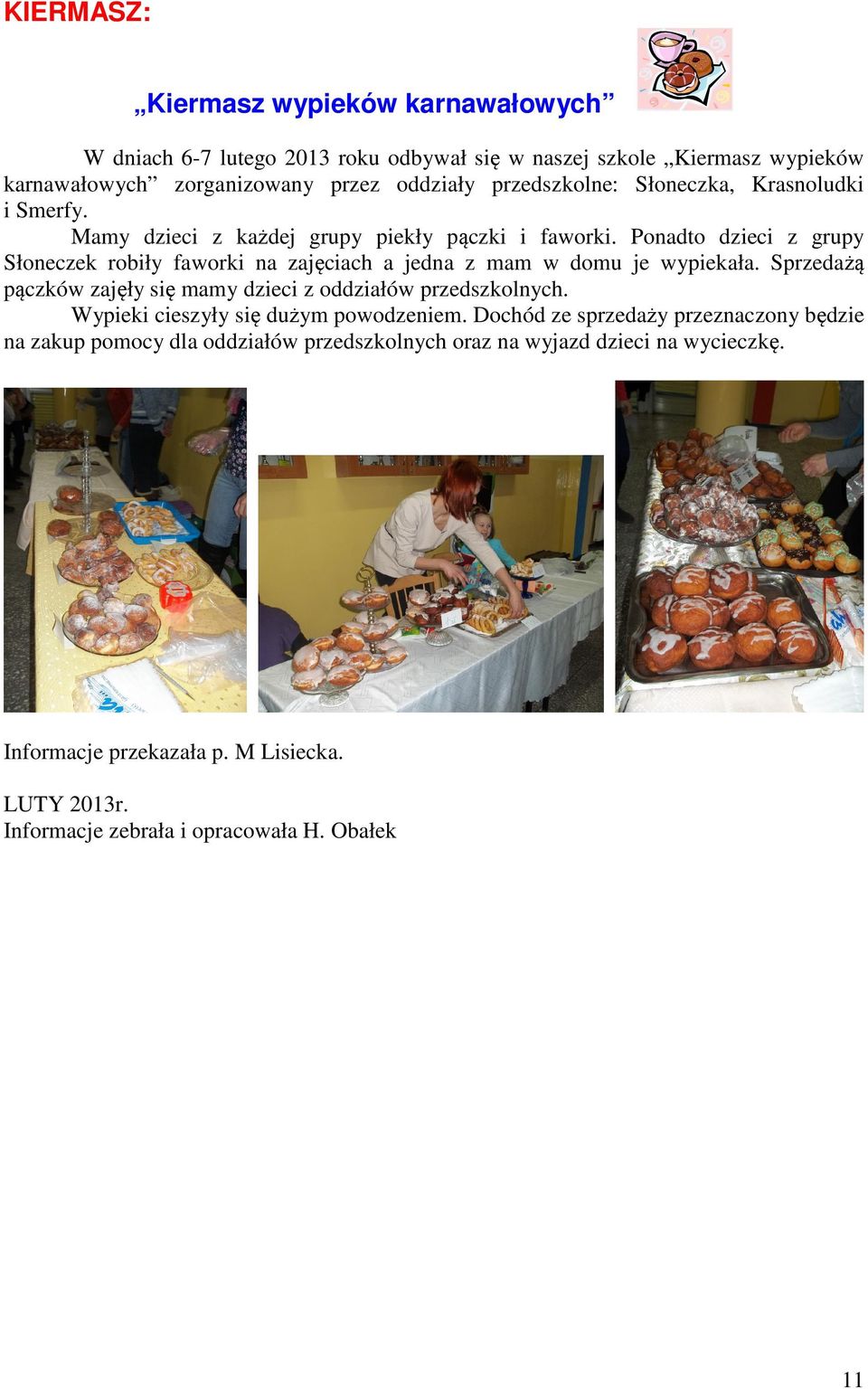 KIERMASZ:

„Kiermasz wypieków karnawałowych”

W dniach 6-7 lutego 2013 roku odbywał się w naszej szkole „Kiermasz wypieków karnawałowych” zorganizowany przez oddziały przedszkolne: Słoneczka, Krasnoludki i Smerfy.

Mamy dzieci z każdej grupy piekły pączki i faworki. Ponadto dzieci z grupy Słoneczek robiły faworki na zajęciach a jedna z mam w domu je wypiekała. Sprzedażą pączków zajęły się mamy dzieci z oddziałów przedszkolnych.

Wypieki cieszyły się dużym powodzeniem. Dochód ze sprzedaży przeznaczony będzie na zakup pomocy dla oddziałów przedszkolnych oraz na wyjazd dzieci na wycieczkę.

Informacje przekazała p. M Lisiecka.

LUTY 2013r.
Informacje zebrała i opracowała H. Obałek

11